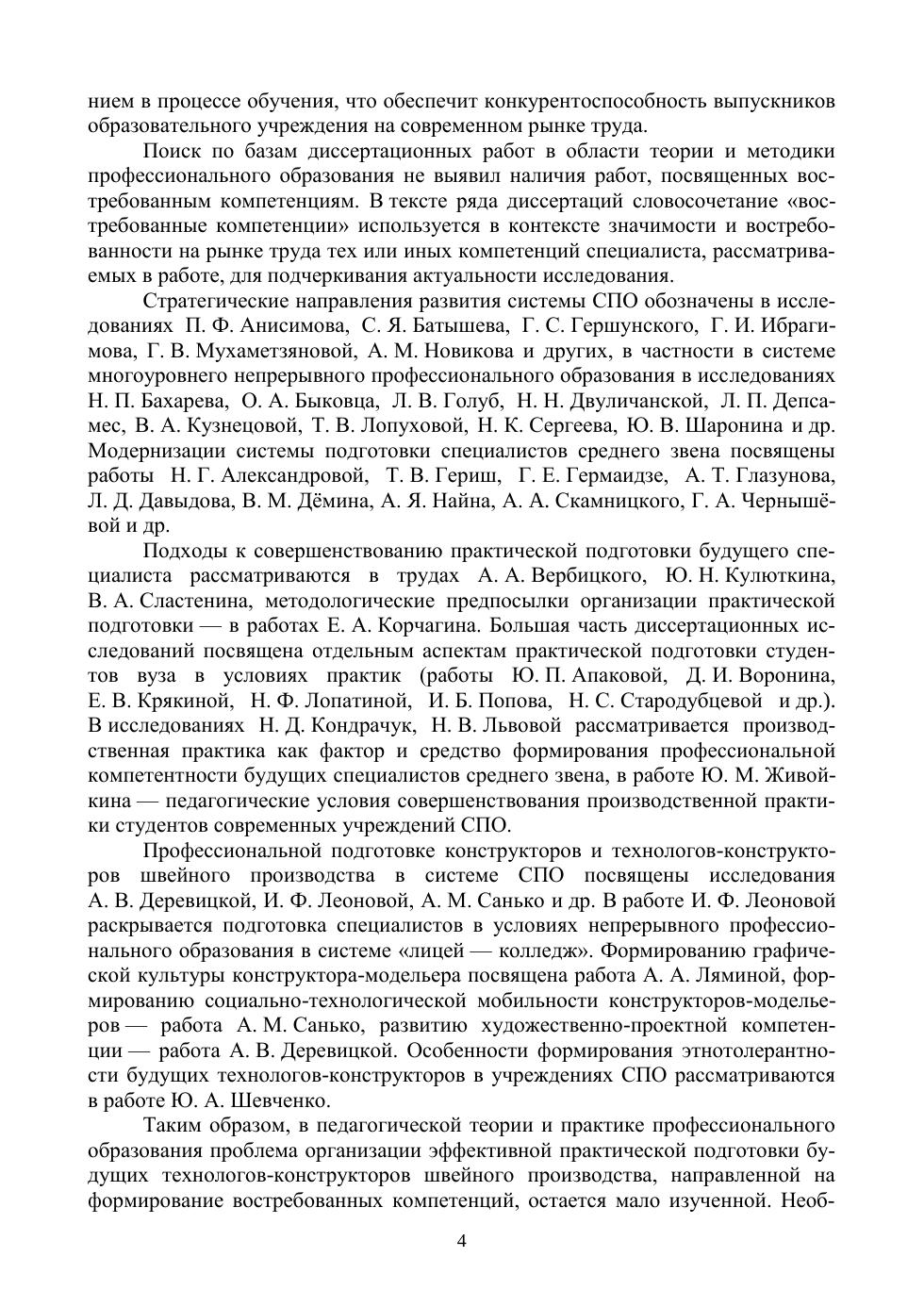 нием в процессе обучения, что обеспечит конкурентоспособность выпускников образовательного учреждения на современном рынке труда.

Поиск по базам диссертационных работ в области теории и методики профессионального образования не выявил наличия работ, посвященных востребованным компетенциям. В тексте ряда диссертаций словосочетание «востребованные компетенции» используется в контексте значимости и востребованности на рынке труда тех или иных компетенций специалиста, рассматриваемых в работе, для подчеркивания актуальности исследования.

Стратегические направления развития системы СПО обозначены в исследованиях П. Ф. Анисимова, С. Я. Батышева, Г. С. Гершунского, Г. И. Ибрагимова, Г. В. Мухаметзяновой, А. М. Новикова и других, в частности в системе многоуровнего непрерывного профессионального образования в исследованиях Н. П. Бахарева, О. А. Быковца, Л. В. Голуб, Н. Н. Двуличанской, Л. П. Депсамес, В. А. Кузнецовой, Т. В. Лопуховой, Н. К. Сергеева, Ю. В. Шаронина и др. Модернизации системы подготовки специалистов среднего звена посвящены работы Н. Г. Александровой, Т. В. Гериш, Г. Е. Гермаидзе, А. Т. Глазунова, Л. Д. Давыдова, В. М. Дёмина, А. Я. Найна, А. А. Скамницкого, Г. А. Чернышёвой и др.

Подходы к совершенствованию практической подготовки будущего специалиста рассматриваются в трудах А. А. Вербицкого, Ю. Н. Кулюткина, В. А. Сластенина, методологические предпосылки организации практической подготовки — в работах Е. А. Корчагина. Большая часть диссертационных исследований посвящена отдельным аспектам практической подготовки студентов вуза в условиях практик (работы Ю. П. Апаковой, Д. И. Воронина, Е. В. Крякиной, Н. Ф. Лопатиной, И. Б. Попова, Н. С. Стародубцевой и др.). В исследованиях Н. Д. Кондрачук, Н. В. Львовой рассматривается производственная практика как фактор и средство формирования профессиональной компетентности будущих специалистов среднего звена, в работе Ю. М. Живойкина — педагогические условия совершенствования производственной практики студентов современных учреждений СПО.

Профессиональной подготовке конструкторов и технологов-конструкторов швейного производства в системе СПО посвящены исследования А. В. Деревицкой, И. Ф. Леоновой, А. М. Санько и др. В работе И. Ф. Леоновой раскрывается подготовка специалистов в условиях непрерывного профессионального образования в системе «лицей — колледж». Формированию графической культуры конструктора-модельера посвящена работа А. А. Ляминой, формированию социально-технологической мобильности конструкторов-модельеров — работа А. М. Санько, развитию художественно-проектной компетенции — работа А. В. Деревицкой. Особенности формирования этнотолерантности будущих технологов-конструкторов в учреждениях СПО рассматриваются в работе Ю. А. Шевченко.

Таким образом, в педагогической теории и практике профессионального образования проблема организации эффективной практической подготовки будущих технологов-конструкторов швейного производства, направленной на формирование востребованных компетенций, остается мало изученной. Необ-

4